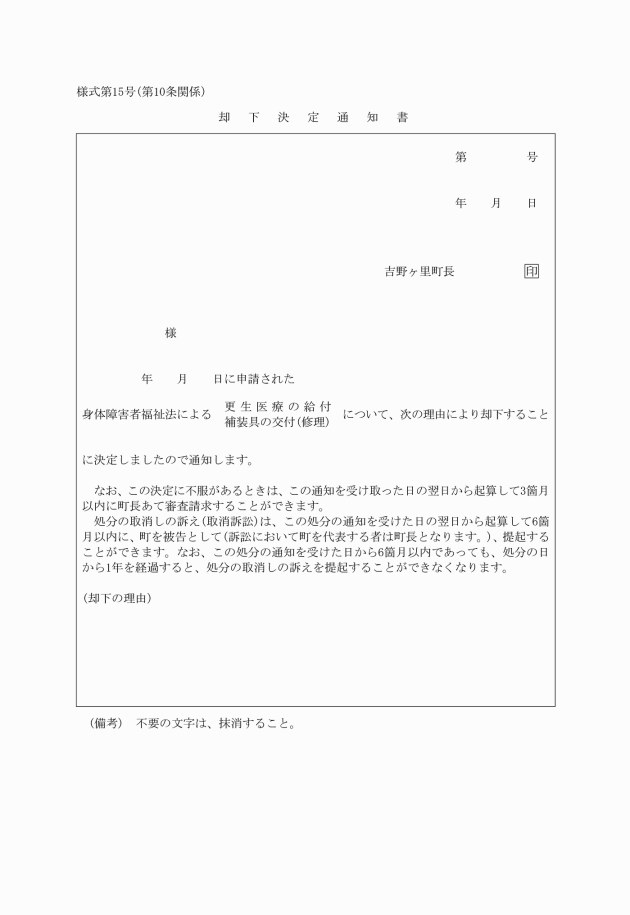 様式第15号(第10条関係)

却　下　決　定　通　知　書

第　　　　号

年　　月　　日

吉野ヶ里町長　　　　　印

様

年　　月　　日に申請された

身体障害者福祉法による　更生医療の給付　補装具の交付(修理)　について、次の理由により却下すること

に決定しましたので通知します。

なお、この決定に不服があるときは、この通知を受け取った日の翌日から起算して3箇月以内に町長あて審査請求することができます。
処分の取消しの訴え(取消訴訟)は、この処分の通知を受けた日の翌日から起算して6箇月以内に、町を被告として(訴訟において町を代表する者は町長となります。)、提起することができます。なお、この処分の通知を受けた日から6箇月以内であっても、処分の日から1年を経過すると、処分の取消しの訴えを提起することができなくなります。

(却下の理由)

(備考)　不要の文字は、抹消すること。